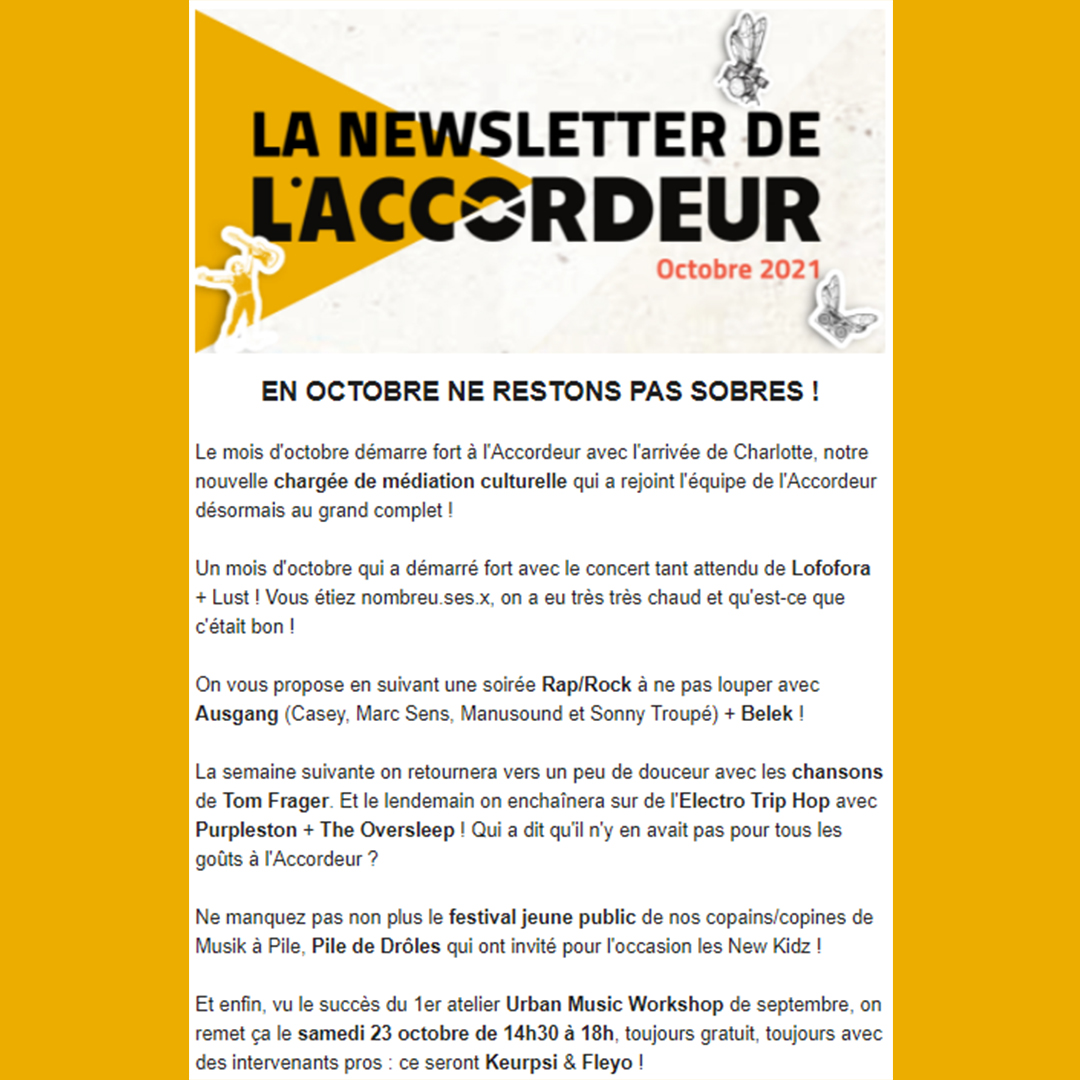 LA NEWSLETTER DE L'ACCORDEUR
Octobre 2021

EN OCTOBRE NE RESTONS PAS SOBRES !

Le mois d'octobre démarre fort à l'Accordeur avec l'arrivée de Charlotte, notre nouvelle chargée de médiation culturelle qui a rejoint l'équipe de l'Accordeur désormais au grand complet !

Un mois d'octobre qui a démarré fort avec le concert tant attendu de Lofofora + Lust ! Vous étiez nombreu.ses.x, on a eu très très chaud et qu'est-ce que c'était bon !

On vous propose en suivant une soirée Rap/Rock à ne pas louper avec Ausgang (Casey, Marc Sens, Manusound et Sonny Troupé) + Belek !

La semaine suivante on retournera vers un peu de douceur avec les chansons de Tom Frager. Et le lendemain on enchaînera sur de l'Electro Trip Hop avec Purpleston + The Oversleep ! Qui a dit qu'il n'y en avait pas pour tous les goûts à l'Accordeur ?

Ne manquez pas non plus le festival jeune public de nos copains/copines de Musik à Pile, Pile de Drôles qui ont invité pour l'occasion les New Kidz !

Et enfin, vu le succès du 1er atelier Urban Music Workshop de septembre, on remet ça le samedi 23 octobre de 14h30 à 18h, toujours gratuit, toujours avec des intervenants pros : ce seront Keurpsi & Fleyo !